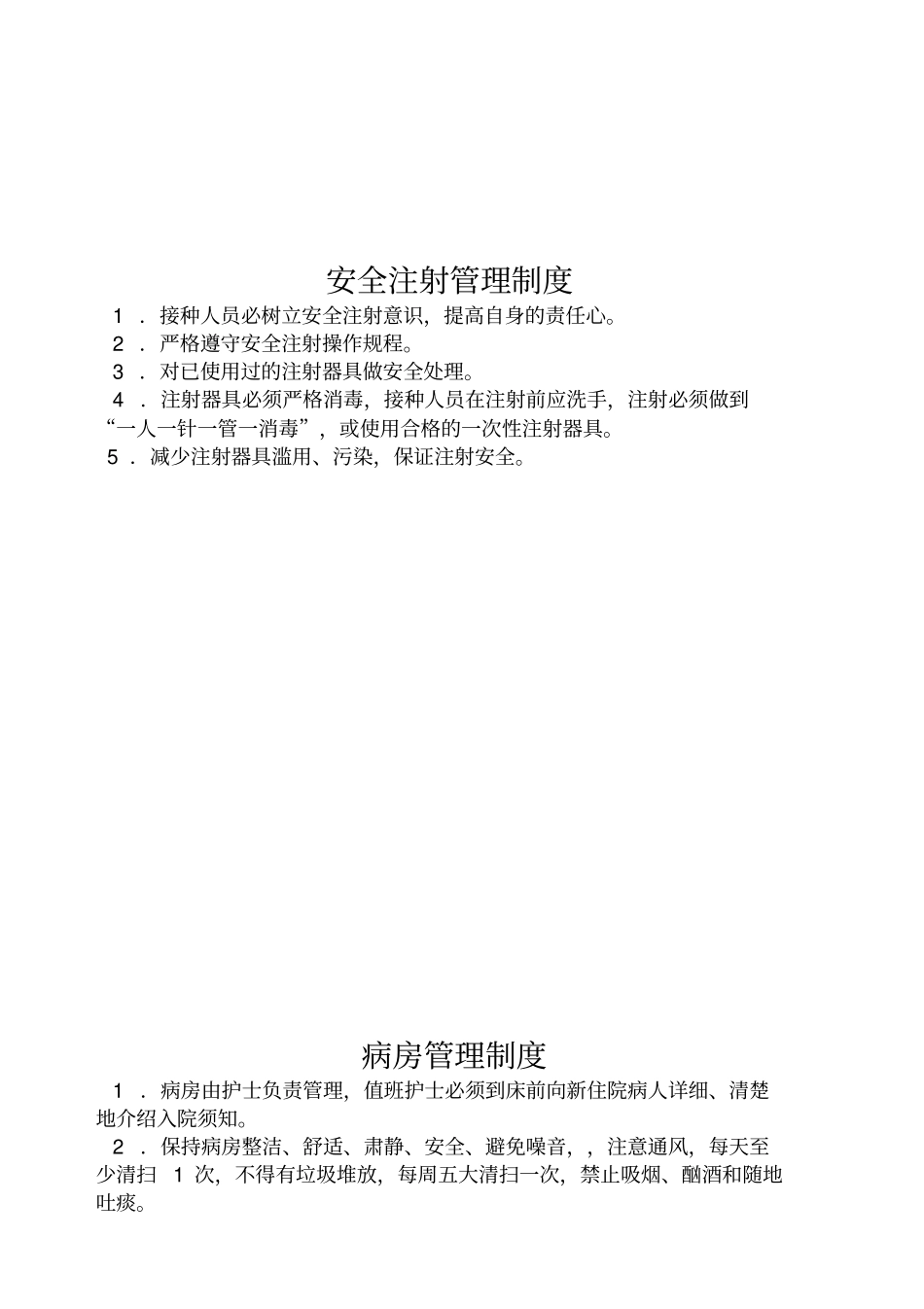 安全注射管理制度

1 ．接种人员必树立安全注射意识，提高自身的责任心。

2 ．严格遵守安全注射操作规程。

3 ．对已使用过的注射器具做安全处理。

4 ．注射器具必须严格消毒，接种人员在注射前应洗手，注射必须做到“一人一针一管一消毒”，或使用合格的一次性注射器具。

5 ．减少注射器具滥用、污染，保证注射安全。

病房管理制度

1 ．病房由护士负责管理，值班护士必须到床前向新住院病人详细、清楚地介绍入院须知。

2 ．保持病房整洁、舒适、肃静、安全、避免噪音，，注意通风，每天至少清扫 1 次，不得有垃圾堆放，每周五大清扫一次，禁止吸烟、酗酒和随地吐痰。